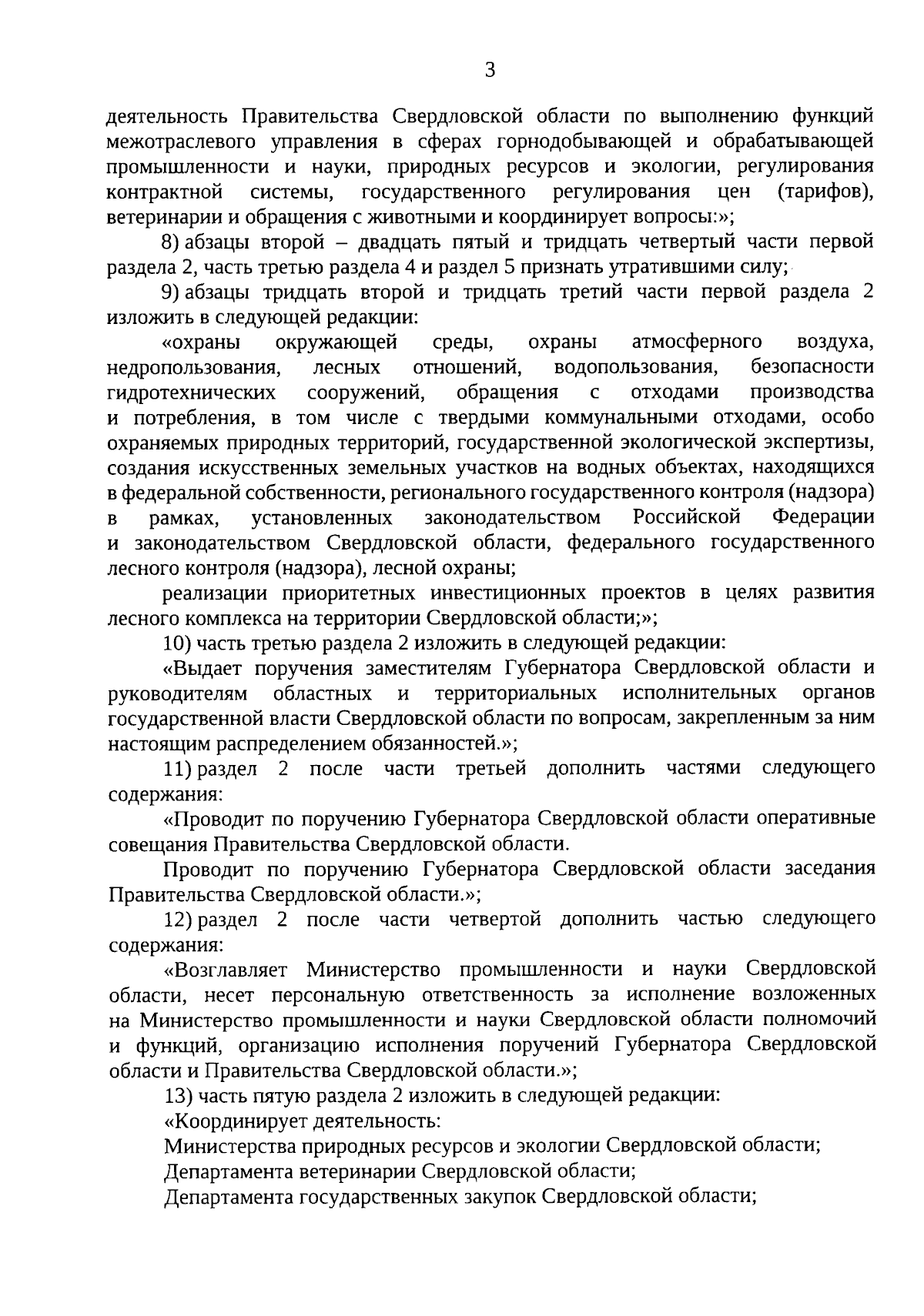 3

деятельность Правительства Свердловской области по выполнению функций межотраслевого управления в сферах горнодобывающей и обрабатывающей промышленности и науки, природных ресурсов и экологии, регулирования контрактной системы, государственного регулирования цен (тарифов), ветеринарии и обращения с животными и координирует вопросы:»;

8) абзацы второй – двадцать пятый и тридцать четвертый части первой раздела 2, часть третью раздела 4 и раздел 5 признать утратившими силу;

9) абзацы тридцать второй и тридцать третий части первой раздела 2 изложить в следующей редакции:

«охраны окружающей среды, охраны атмосферного воздуха, недропользования, лесных отношений, водопользования, безопасности гидротехнических сооружений, обращения с отходами производства и потребления, в том числе с твердыми коммунальными отходами, особо охраняемых природных территорий, государственной экологической экспертизы, создания искусственных земельных участков на водных объектах, находящихся в федеральной собственности, регионального государственного контроля (надзора) в рамках, установленных законодательством Российской Федерации и законодательством Свердловской области, федерального государственного лесного контроля (надзора), лесной охраны;

реализации приоритетных инвестиционных проектов в целях развития лесного комплекса на территории Свердловской области;»;

10) часть третью раздела 2 изложить в следующей редакции:

«Выдает поручения заместителям Губернатора Свердловской области и руководителям областных и территориальных исполнительных органов государственной власти Свердловской области по вопросам, закрепленным за ним настоящим распределением обязанностей.»;

11) раздел 2 после части третьей дополнить частями следующего содержания:

«Проводит по поручению Губернатора Свердловской области оперативные совещания Правительства Свердловской области.

Проводит по поручению Губернатора Свердловской области заседания Правительства Свердловской области.»;

12) раздел 2 после части четвертой дополнить частью следующего содержания:

«Возглавляет Министерство промышленности и науки Свердловской области, несет персональную ответственность за исполнение возложенных на Министерство промышленности и науки Свердловской области полномочий и функций, организацию исполнения поручений Губернатора Свердловской области и Правительства Свердловской области.»;

13) часть пятую раздела 2 изложить в следующей редакции:

«Координирует деятельность:

Министерства природных ресурсов и экологии Свердловской области;

Департамента ветеринарии Свердловской области;

Департамента государственных закупок Свердловской области;